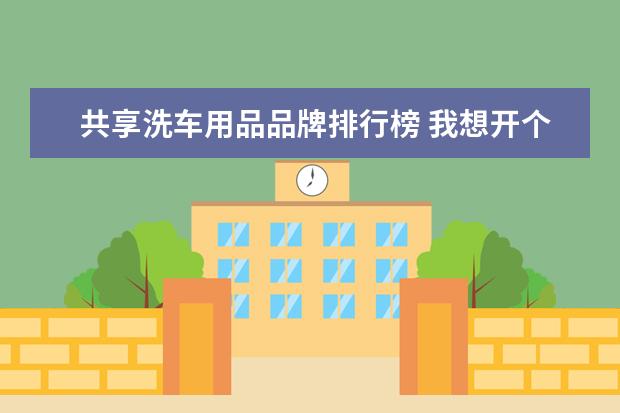 共享洗车用品品牌排行榜 我想开个